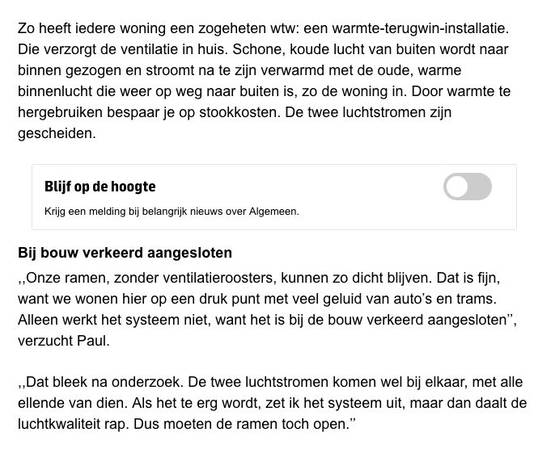 Zo heeft iedere woning een zogeheten wtw: een warmte-terugwin-installatie. Die verzorgt de ventilatie in huis. Schone, koude lucht van buiten wordt naar binnen gezogen en stroomt na te zijn verwarmd met de oude, warme binnenlucht die weer op weg naar buiten is, zo de woning in. Door warmte te hergebruiken bespaar je op stookkosten. De twee luchtstromen zijn gescheiden.

Blijf op de hoogte

Krijg een melding bij belangrijk nieuws over Algemeen.

Bij bouw verkeerd aangesloten

,,Onze ramen, zonder ventilatieroosters, kunnen zo dicht blijven. Dat is fijn, want we wonen hier op een druk punt met veel geluid van auto's en trams. Alleen werkt het systeem niet, want het is bij de bouw verkeerd aangesloten'', verzucht Paul.

,,Dat bleek na onderzoek. De twee luchtstromen komen wel bij elkaar, met alle ellende van dien. Als het te erg wordt, zet ik het systeem uit, maar dan daalt de luchtkwaliteit rap. Dus moeten de ramen toch open.''